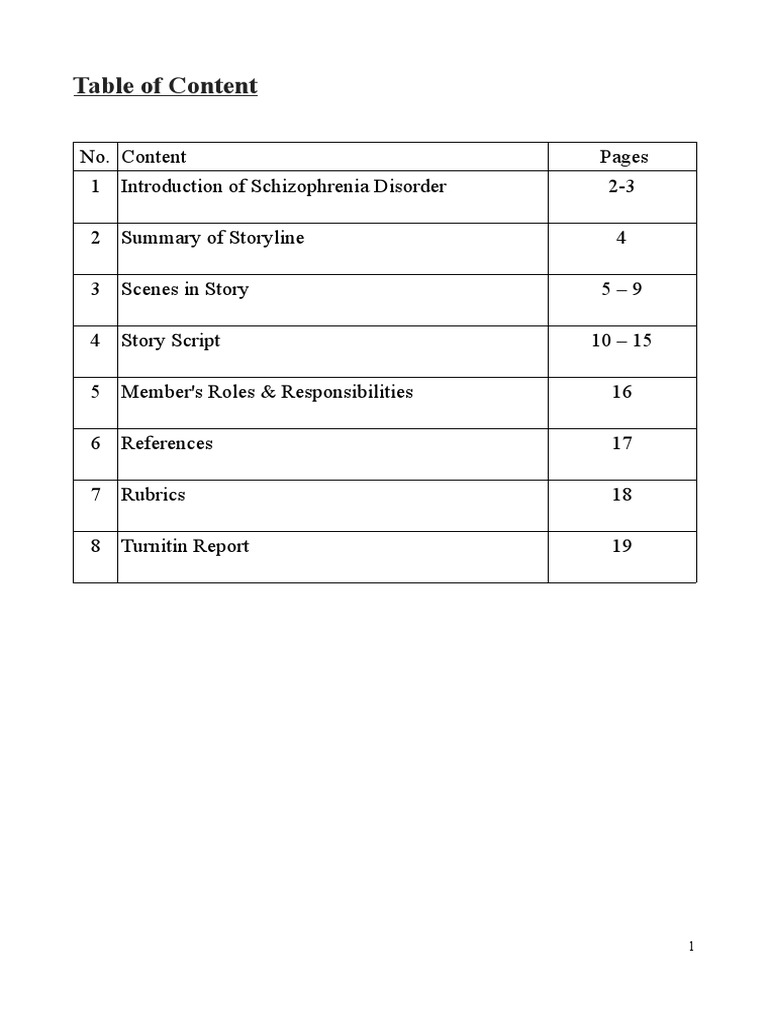 Table of Content

| No. | Content | Pages |
|---|---|---|
| 1 | Introduction of Schizophrenia Disorder | 2-3 |
| 2 | Summary of Storyline | 4 |
| 3 | Scenes in Story | 5 – 9 |
| 4 | Story Script | 10 – 15 |
| 5 | Member's Roles & Responsibilities | 16 |
| 6 | References | 17 |
| 7 | Rubrics | 18 |
| 8 | Turnitin Report | 19 |

1